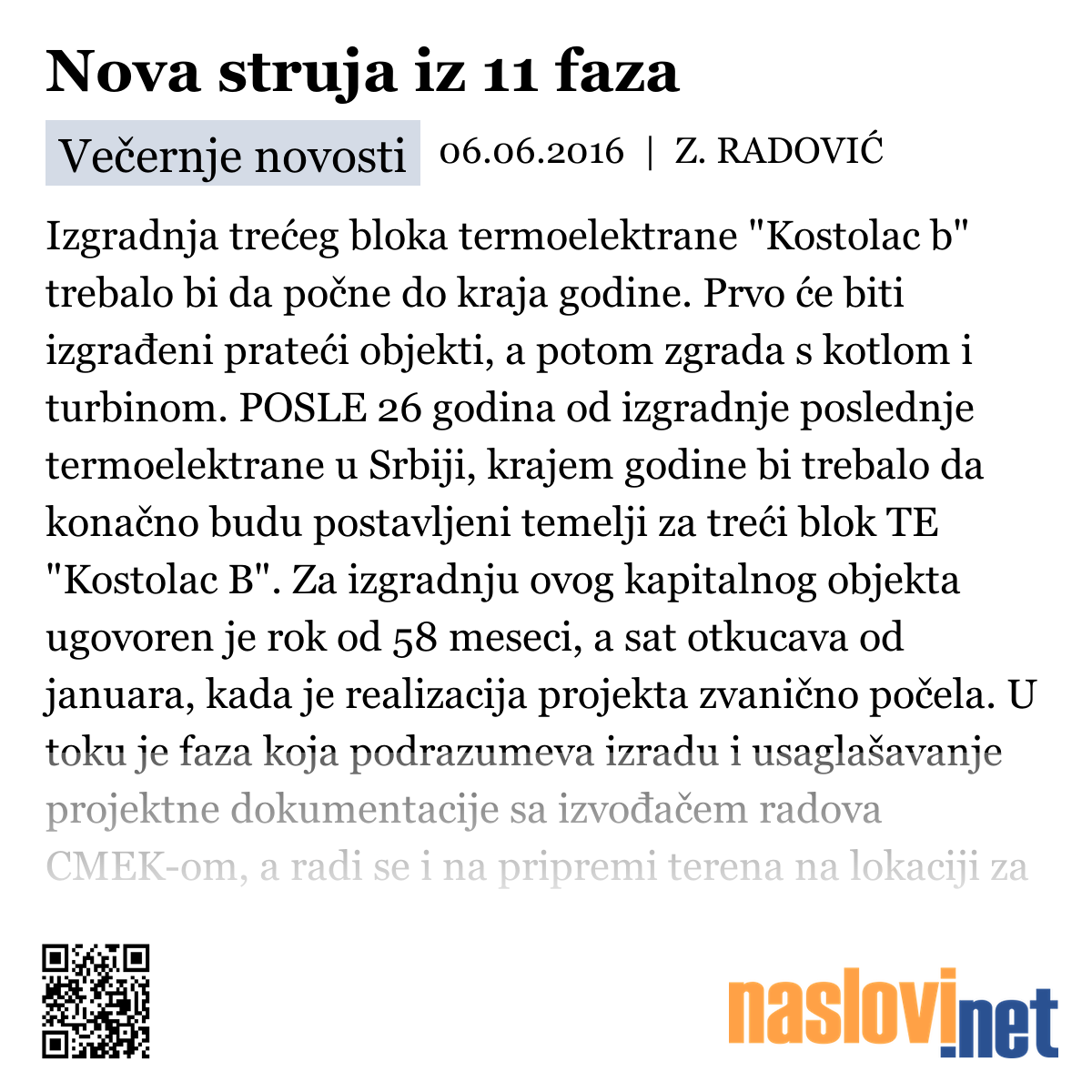 Nova struja iz 11 faza

Večernje novosti 06.06.2016 | Z. RADOVIĆ

Izgradnja trećeg bloka termoelektrane "Kostolac b" trebalo bi da počne do kraja godine. Prvo će biti izgrađeni prateći objekti, a potom zgrada s kotlom i turbinom. POSLE 26 godina od izgradnje poslednje termoelektrane u Srbiji, krajem godine bi trebalo da konačno budu postavljeni temelji za treći blok TE "Kostolac B". Za izgradnju ovog kapitalnog objekta ugovoren je rok od 58 meseci, a sat otkucava od januara, kada je realizacija projekta zvanično počela. U toku je faza koja podrazumeva izradu i usaglašavanje projektne dokumentacije sa izvođačem radova CMEK-om, a radi se i na pripremi terena na lokaciji za

naslovi.net